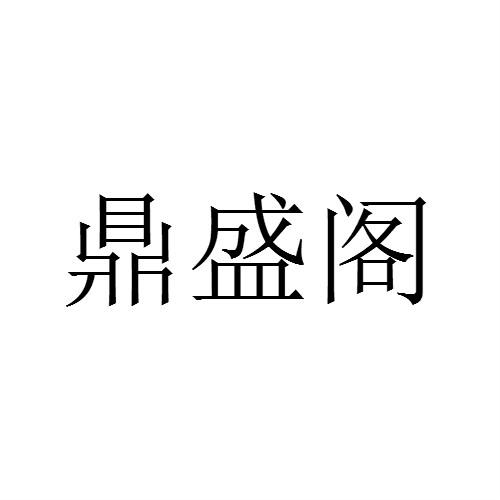 鼎盛阁